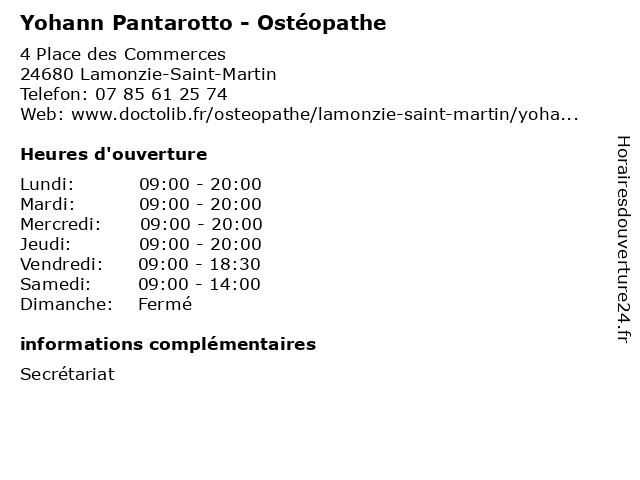 Yohann Pantarotto - Ostéopathe

4 Place des Commerces
24680 Lamonzie-Saint-Martin
Telefon: 07 85 61 25 74
Web: www.doctolib.fr/osteopathe/lamonzie-saint-martin/yoha...

Heures d'ouverture

Lundi: 09:00 - 20:00
Mardi: 09:00 - 20:00
Mercredi: 09:00 - 20:00
Jeudi: 09:00 - 20:00
Vendredi: 09:00 - 18:30
Samedi: 09:00 - 14:00
Dimanche: Fermé

informations complémentaires

Secrétariat

Horairesdouverture24.fr